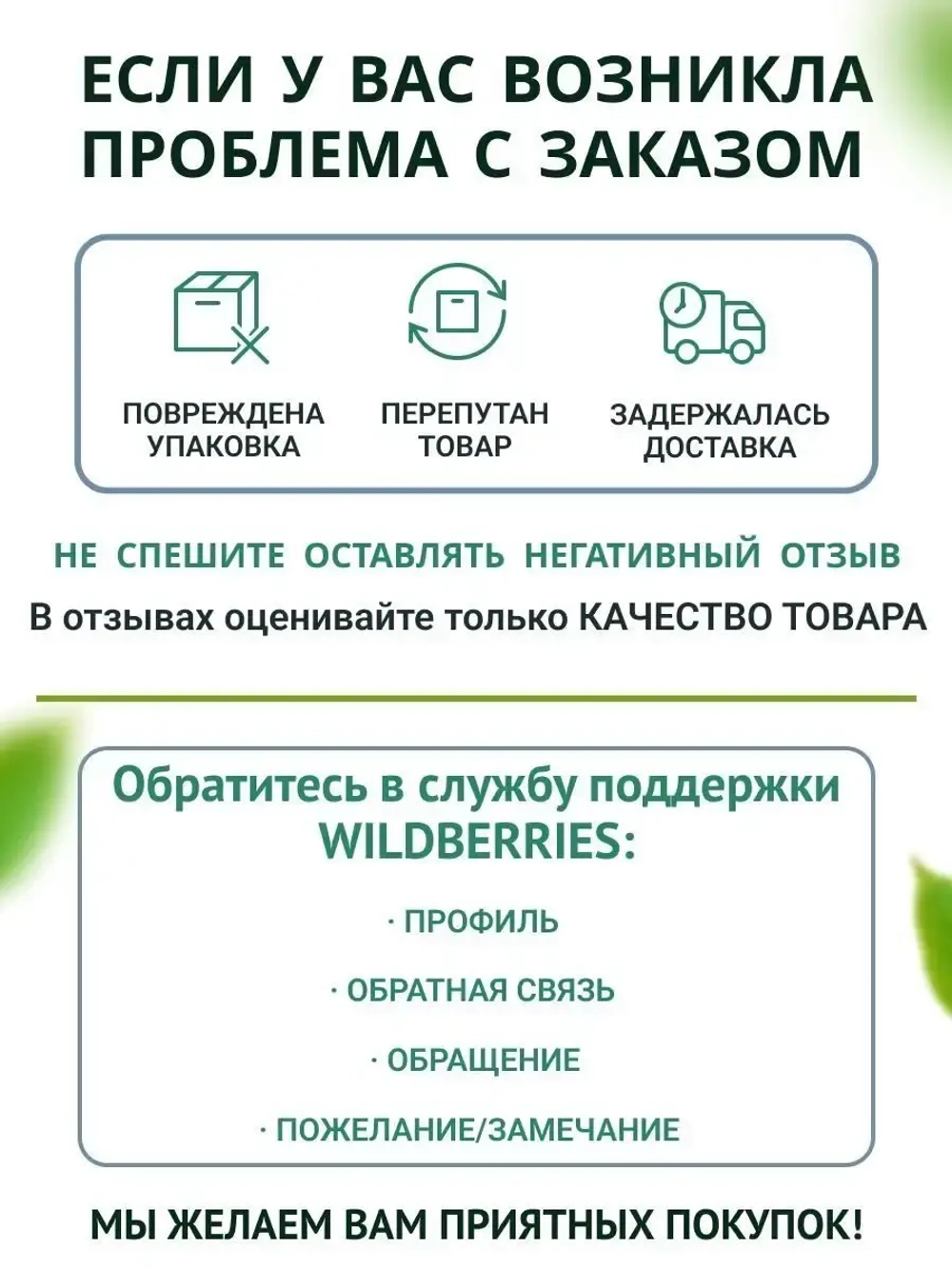 ЕСЛИ У ВАС ВОЗНИКЛА ПРОБЛЕМА С ЗАКАЗОМ

ПОВРЕЖДЕНА УПАКОВКА

ПЕРЕПУТАН ТОВАР

ЗАДЕРЖАЛАСЬ ДОСТАВКА

НЕ СПЕШИТЕ ОСТАВЛЯТЬ НЕГАТИВНЫЙ ОТЗЫВ

В отзывах оценивайте только КАЧЕСТВО ТОВАРА

Обратитесь в службу поддержки WILDBERRIES:

· ПРОФИЛЬ

· ОБРАТНАЯ СВЯЗЬ

· ОБРАЩЕНИЕ

· ПОЖЕЛАНИЕ/ЗАМЕЧАНИЕ

МЫ ЖЕЛАЕМ ВАМ ПРИЯТНЫХ ПОКУПОК!